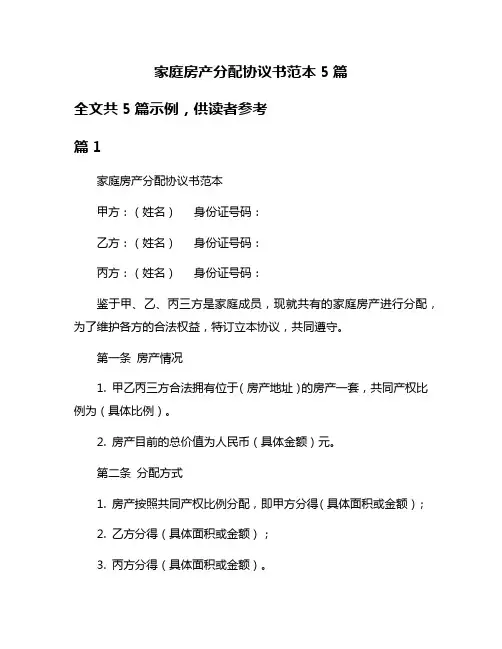 家庭房产分配协议书范本 5 篇

全文共 5 篇示例，供读者参考

篇 1

家庭房产分配协议书范本

甲方：（姓名） 身份证号码：

乙方：（姓名） 身份证号码：

丙方：（姓名） 身份证号码：

鉴于甲、乙、丙三方是家庭成员，现就共有的家庭房产进行分配，为了维护各方的合法权益，特订立本协议，共同遵守。

第一条 房产情况

1. 甲乙丙三方合法拥有位于（房产地址）的房产一套，共同产权比例为（具体比例）。

2. 房产目前的总价值为人民币（具体金额）元。

第二条 分配方式

1. 房产按照共同产权比例分配，即甲方分得（具体面积或金额）；

2. 乙方分得（具体面积或金额）；

3. 丙方分得（具体面积或金额）。